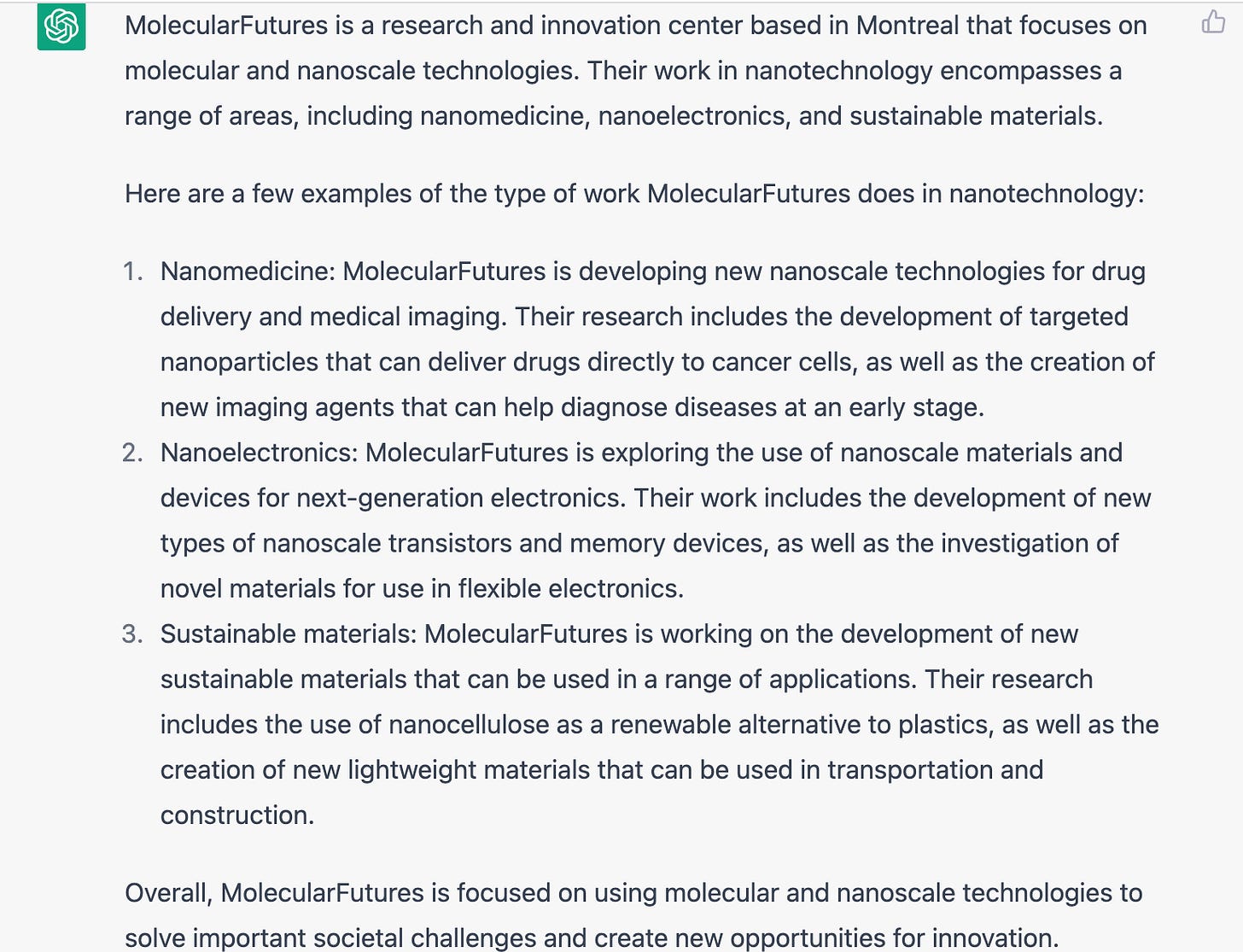 MolecularFutures is a research and innovation center based in Montreal that focuses on molecular and nanoscale technologies. Their work in nanotechnology encompasses a range of areas, including nanomedicine, nanoelectronics, and sustainable materials.

Here are a few examples of the type of work MolecularFutures does in nanotechnology:

1. Nanomedicine: MolecularFutures is developing new nanoscale technologies for drug delivery and medical imaging. Their research includes the development of targeted nanoparticles that can deliver drugs directly to cancer cells, as well as the creation of new imaging agents that can help diagnose diseases at an early stage.
2. Nanoelectronics: MolecularFutures is exploring the use of nanoscale materials and devices for next-generation electronics. Their work includes the development of new types of nanoscale transistors and memory devices, as well as the investigation of novel materials for use in flexible electronics.
3. Sustainable materials: MolecularFutures is working on the development of new sustainable materials that can be used in a range of applications. Their research includes the use of nanocellulose as a renewable alternative to plastics, as well as the creation of new lightweight materials that can be used in transportation and construction.

Overall, MolecularFutures is focused on using molecular and nanoscale technologies to solve important societal challenges and create new opportunities for innovation.